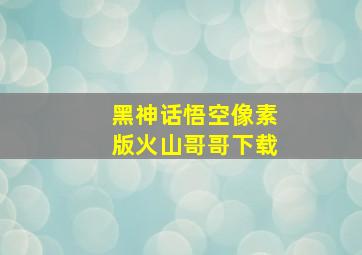 黑神话悟空像素版火山哥哥下载